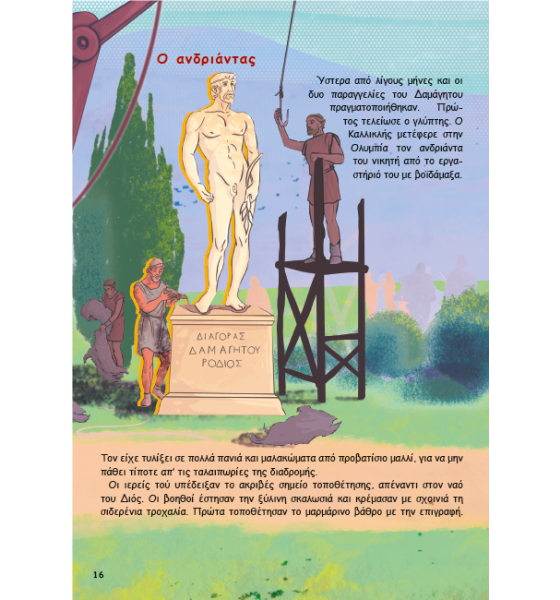 Ο ανδριάντας

Ύστερα από λίγους μήνες και οι δυο παραγγελίες του Δαμάγητου πραγματοποιήθηκαν. Πρώτος τελείωσε ο γλύπτης. Ο Καλλικλής μετέφερε στην Ολυμπία τον ανδριάντα του νικητή από το εργαστήριό του με βοϊδάμαξα.

ΔΙΑΓΟΡΑΣ
ΔΑΜΑΓΗΤΟΥ
ΡΟΔΙΟΣ

Τον είχε τυλίξει σε πολλά πανιά και μαλακώματα από προβατίσιο μαλλί, για να μην πάθει τίποτε απ' τις ταλαιπωρίες της διαδρομής.

Οι ιερείς τού υπέδειξαν το ακριβές σημείο τοποθέτησης, απέναντι στον ναό του Διός. Οι βοηθοί έστησαν την ξύλινη σκαλωσιά και κρέμασαν με σχοινιά τη σιδερένια τροχαλία. Πρώτα τοποθέτησαν το μαρμάρινο βάθρο με την επιγραφή.

16